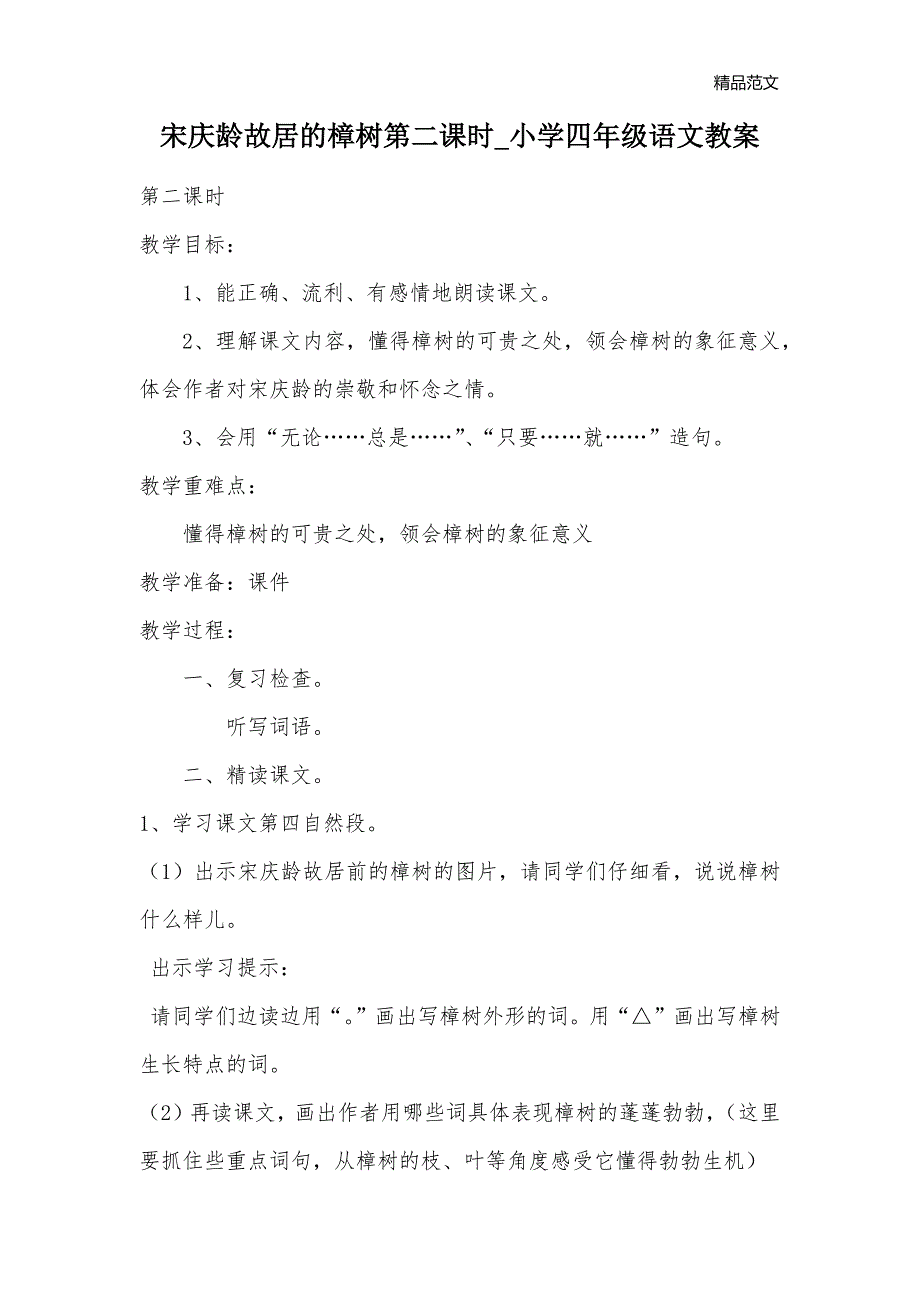 精品范文

宋庆龄故居的樟树第二课时_小学四年级语文教案

第二课时

教学目标：

1、能正确、流利、有感情地朗读课文。

2、理解课文内容，懂得樟树的可贵之处，领会樟树的象征意义，体会作者对宋庆龄的崇敬和怀念之情。

3、会用“无论……总是……”、“只要……就……”造句。

教学重难点：

懂得樟树的可贵之处，领会樟树的象征意义

教学准备：课件

教学过程：

一、复习检查。

听写词语。

二、精读课文。

1、学习课文第四自然段。

（1）出示宋庆龄故居前的樟树的图片，请同学们仔细看，说说樟树什么样儿。

出示学习提示：

请同学们边读边用“。”画出写樟树外形的词。用“△”画出写樟树生长特点的词。

（2）再读课文，画出作者用哪些词具体表现樟树的蓬蓬勃勃，（这里要抓住些重点词句，从樟树的枝、叶等角度感受它懂得勃勃生机）